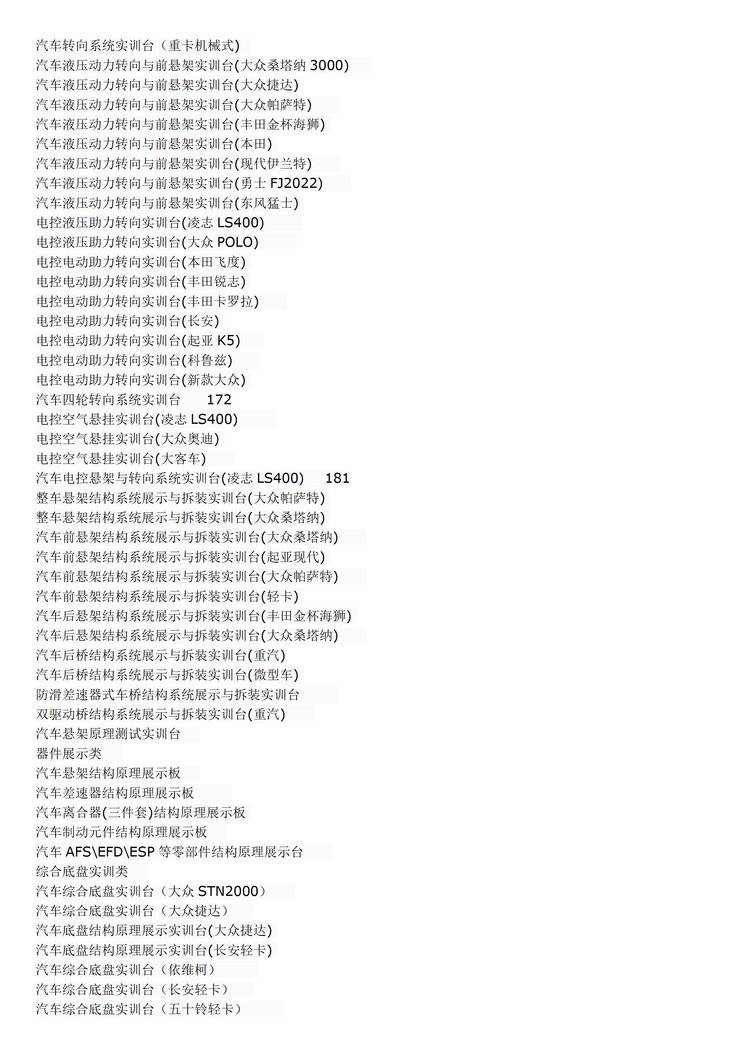 汽车转向系统实训台（重卡机械式）
汽车液压动力转向与前悬架实训台(大众桑塔纳 3000)
汽车液压动力转向与前悬架实训台(大众捷达)
汽车液压动力转向与前悬架实训台(大众帕萨特)
汽车液压动力转向与前悬架实训台(丰田金杯海狮)
汽车液压动力转向与前悬架实训台(本田)
汽车液压动力转向与前悬架实训台(现代伊兰特)
汽车液压动力转向与前悬架实训台(勇士 FJ2022)
汽车液压动力转向与前悬架实训台(东风猛士)
电控液压助力转向实训台(凌志 LS400)
电控液压助力转向实训台(大众 POLO)
电控电动助力转向实训台(本田飞度)
电控电动助力转向实训台(丰田锐志)
电控电动助力转向实训台(丰田卡罗拉)
电控电动助力转向实训台(长安)
电控电动助力转向实训台(起亚 K5)
电控电动助力转向实训台(科鲁兹)
电控电动助力转向实训台(新款大众)
汽车四轮转向系统实训台 172
电控空气悬挂实训台(凌志 LS400)
电控空气悬挂实训台(大众奥迪)
电控空气悬挂实训台(大客车)
汽车电控悬架与转向系统实训台(凌志 LS400) 181
整车悬架结构系统展示与拆装实训台(大众帕萨特)
整车悬架结构系统展示与拆装实训台(大众桑塔纳)
汽车前悬架结构系统展示与拆装实训台(大众桑塔纳)
汽车前悬架结构系统展示与拆装实训台(起亚现代)
汽车前悬架结构系统展示与拆装实训台(大众帕萨特)
汽车前悬架结构系统展示与拆装实训台(轻卡)
汽车后悬架结构系统展示与拆装实训台(丰田金杯海狮)
汽车后悬架结构系统展示与拆装实训台(大众桑塔纳)
汽车后桥结构系统展示与拆装实训台(重汽)
汽车后桥结构系统展示与拆装实训台(微型车)
防滑差速器式车桥结构系统展示与拆装实训台
双驱动桥结构系统展示与拆装实训台(重汽)
汽车悬架原理测试实训台
器件展示类
汽车悬架结构原理展示板
汽车差速器结构原理展示板
汽车离合器(三件套)结构原理展示板
汽车制动元件结构原理展示板
汽车 AFS\EFD\ESP 等零部件结构原理展示台
综合底盘实训类
汽车综合底盘实训台（大众 STN2000）
汽车综合底盘实训台（大众捷达）
汽车底盘结构原理展示实训台(大众捷达)
汽车底盘结构原理展示实训台(长安轻卡)
汽车综合底盘实训台（依维柯）
汽车综合底盘实训台（长安轻卡）
汽车综合底盘实训台（五十铃轻卡）